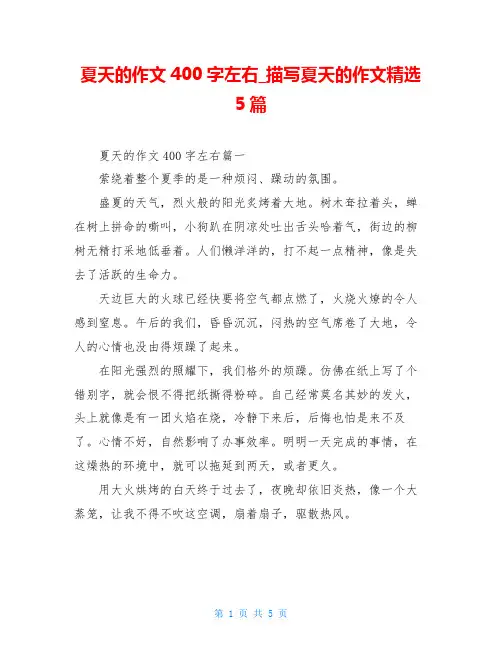 夏天的作文 400 字左右_描写夏天的作文精选 5 篇

夏天的作文 400 字左右篇一

萦绕着整个夏季的是一种烦闷、躁动的氛围。

盛夏的天气，烈火般的阳光炙烤着大地。树木耷拉着头，蝉在树上拼命的嘶叫，小狗趴在阴凉处吐出舌头哈着气，街边的柳树无精打采地低垂着。人们懒洋洋的，打不起一点精神，像是失去了活跃的生命力。

天边巨大的火球已经快要将空气都点燃了，火烧火燎的令人感到窒息。午后的我们，昏昏沉沉，闷热的空气席卷了大地，令人的心情也没由得烦躁了起来。

在阳光强烈的照耀下，我们格外的烦躁。仿佛在纸上写了个错别字，就会恨不得把纸撕得粉碎。自己经常莫名其妙的发火，头上就像是有一团火焰在烧，冷静下来后，后悔也怕是来不及了。心情不好，自然影响了办事效率。明明一天完成的事情，在这燥热的环境中，就可以拖延到两天，或者更久。

用大火烘烤的白天终于过去了，夜晚却依旧炎热，像一个大蒸笼，让我不得不吹这空调，扇着扇子，驱散热风。

第 1 页 共 5 页